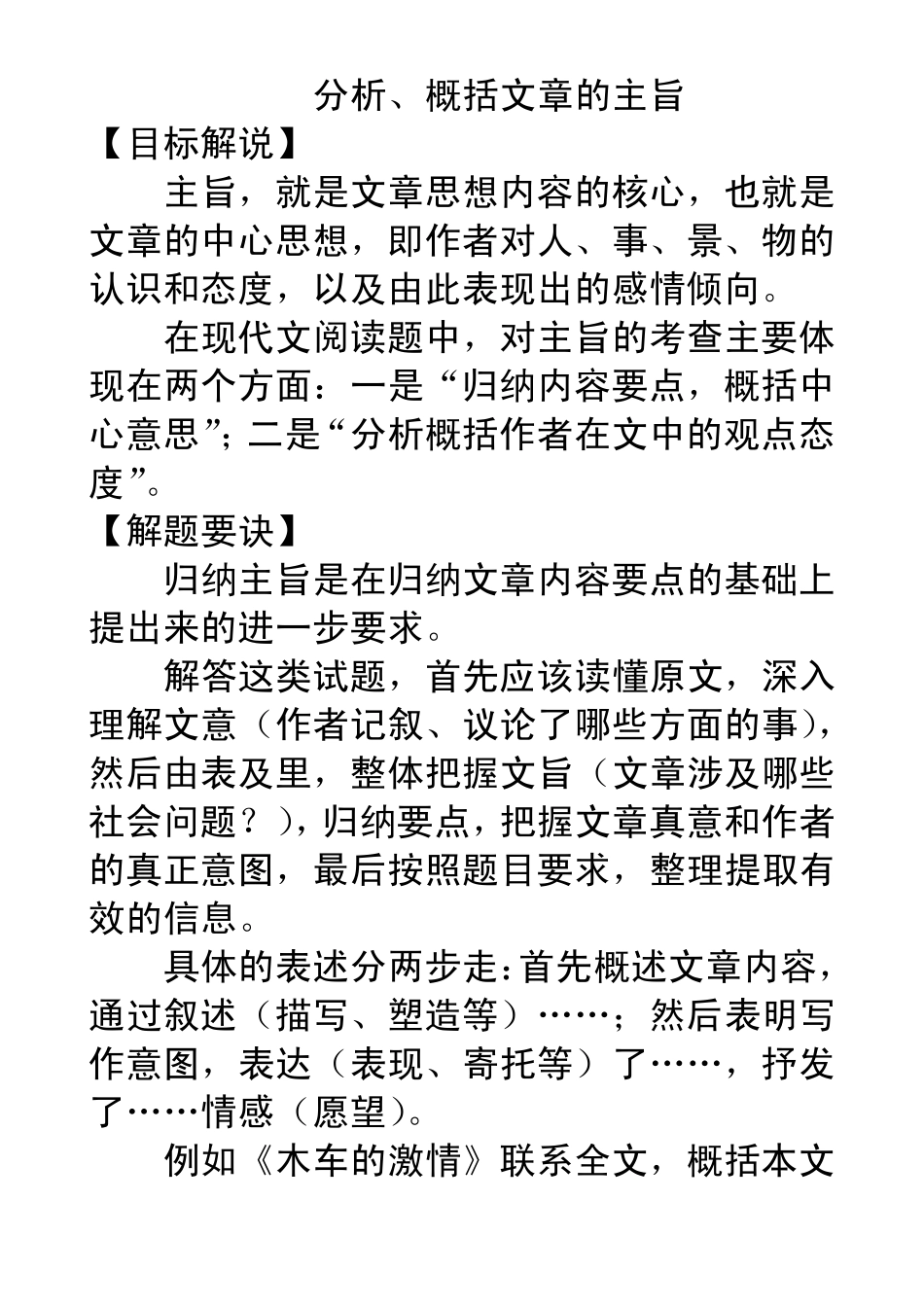 分析、概括文章的主旨

【目标解说】

主旨，就是文章思想内容的核心，也就是文章的中心思想，即作者对人、事、景、物的认识和态度，以及由此表现出的感情倾向。

在现代文阅读题中，对主旨的考查主要体现在两个方面：一是“归纳内容要点，概括中心意思”；二是“分析概括作者在文中的观点态度”。

【解题要诀】

归纳主旨是在归纳文章内容要点的基础上提出来的进一步要求。

解答这类试题，首先应该读懂原文，深入理解文意（作者记叙、议论了哪些方面的事），然后由表及里，整体把握文旨（文章涉及哪些社会问题？），归纳要点，把握文章真意和作者的真正意图，最后按照题目要求，整理提取有效的信息。

具体的表述分两步走：首先概述文章内容，通过叙述（描写、塑造等）……；然后表明写作意图，表达（表现、寄托等）了……，抒发了……情感（愿望）。

例如《木车的激情》联系全文，概括本文